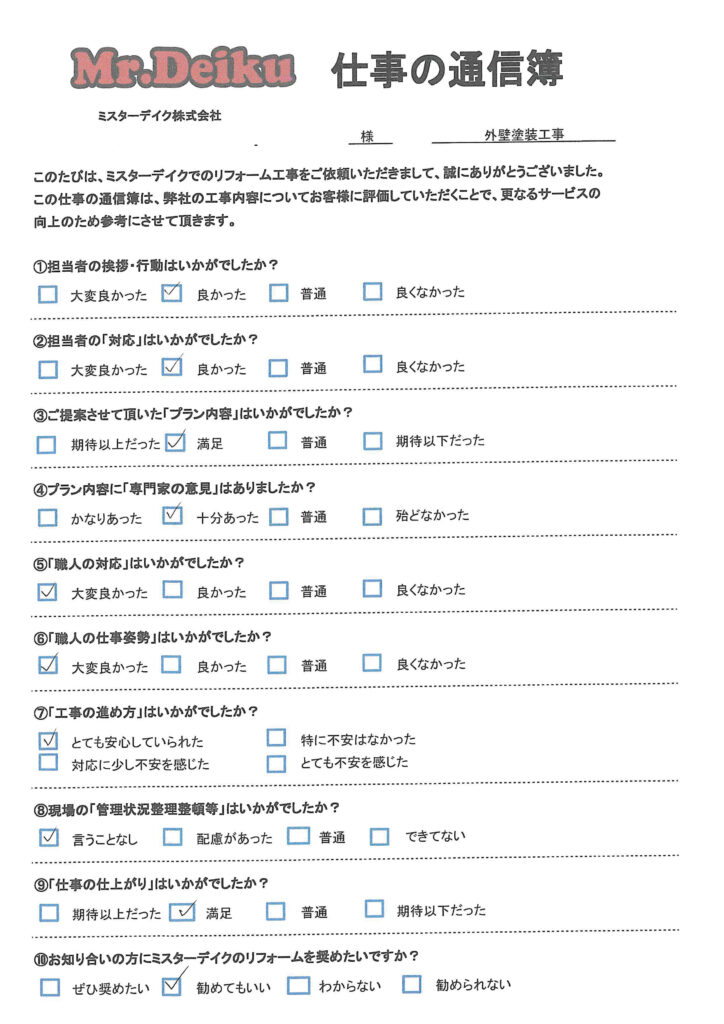 Mr.Deiku 仕事の通信簿

ミスターデイク株式会社

様　外壁塗装工事

このたびは、ミスターデイクでのリフォーム工事をご依頼いただきまして、誠にありがとうございました。この仕事の通信簿は、弊社の工事内容についてお客様に評価していただくことで、更なるサービスの向上のため参考にさせて頂きます。

①担当者の挨拶・行動はいかがでしたか？
☐ 大変良かった ☑ 良かった ☐ 普通 ☐ 良くなかった

②担当者の「対応」はいかがでしたか？
☐ 大変良かった ☑ 良かった ☐ 普通 ☐ 良くなかった

③ご提案させて頂いた「プラン内容」はいかがでしたか？
☐ 期待以上だった ☑ 満足 ☐ 普通 ☐ 期待以下だった

④プラン内容に「専門家の意見」はありましたか？
☐ かなりあった ☑ 十分あった ☐ 普通 ☐ 殆どなかった

⑤「職人の対応」はいかがでしたか？
☑ 大変良かった ☐ 良かった ☐ 普通 ☐ 良くなかった

⑥「職人の仕事姿勢」はいかがでしたか？
☑ 大変良かった ☐ 良かった ☐ 普通 ☐ 良くなかった

⑦「工事の進め方」はいかがでしたか？
☑ とても安心していられた ☐ 特に不安はなかった
☐ 対応に少し不安を感じた ☐ とても不安を感じた

⑧現場の「管理状況整理整頓等」はいかがでしたか？
☑ 言うことなし ☐ 配慮があった ☐ 普通 ☐ できてない

⑨「仕事の仕上がり」はいかがでしたか？
☐ 期待以上だった ☑ 満足 ☐ 普通 ☐ 期待以下だった

⑩お知り合いの方にミスターデイクのリフォームを奨めたいですか？
☐ ぜひ奨めたい ☑ 勧めてもいい ☐ わからない ☐ 勧められない